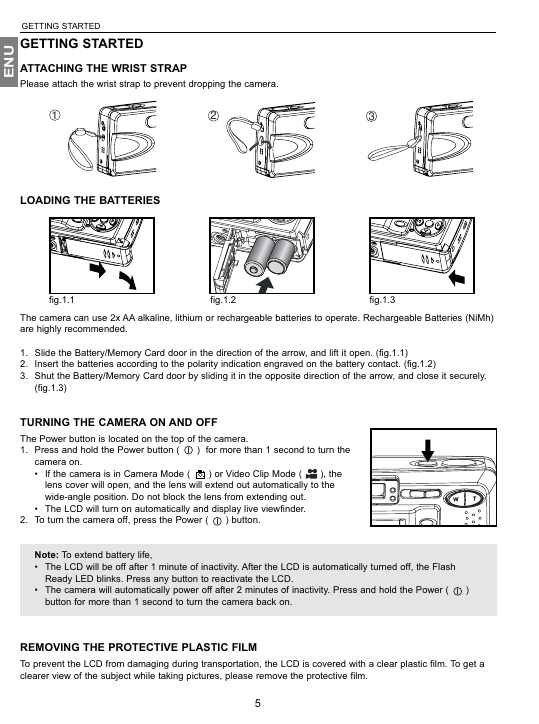 GETTING STARTED

ENU

GETTING STARTED

ATTACHING THE WRIST STRAP

Please attach the wrist strap to prevent dropping the camera.

①

②

③

LOADING THE BATTERIES

fig.1.1

fig.1.2

fig.1.3

The camera can use 2x AA alkaline, lithium or rechargeable batteries to operate. Rechargeable Batteries (NiMh) are highly recommended.

1. Slide the Battery/Memory Card door in the direction of the arrow, and lift it open. (fig.1.1)
2. Insert the batteries according to the polarity indication engraved on the battery contact. (fig.1.2)
3. Shut the Battery/Memory Card door by sliding it in the opposite direction of the arrow, and close it securely. (fig.1.3)

TURNING THE CAMERA ON AND OFF

The Power button is located on the top of the camera.
1. Press and hold the Power button ( ) for more than 1 second to turn the camera on.
• If the camera is in Camera Mode ( ) or Video Clip Mode ( ), the lens cover will open, and the lens will extend out automatically to the wide-angle position. Do not block the lens from extending out.
• The LCD will turn on automatically and display live viewfinder.
2. To turn the camera off, press the Power ( ) button.

W T

Note: To extend battery life,
• The LCD will be off after 1 minute of inactivity. After the LCD is automatically turned off, the Flash Ready LED blinks. Press any button to reactivate the LCD.
• The camera will automatically power off after 2 minutes of inactivity. Press and hold the Power ( ) button for more than 1 second to turn the camera back on.

REMOVING THE PROTECTIVE PLASTIC FILM

To prevent the LCD from damaging during transportation, the LCD is covered with a clear plastic film. To get a clearer view of the subject while taking pictures, please remove the protective film.

5